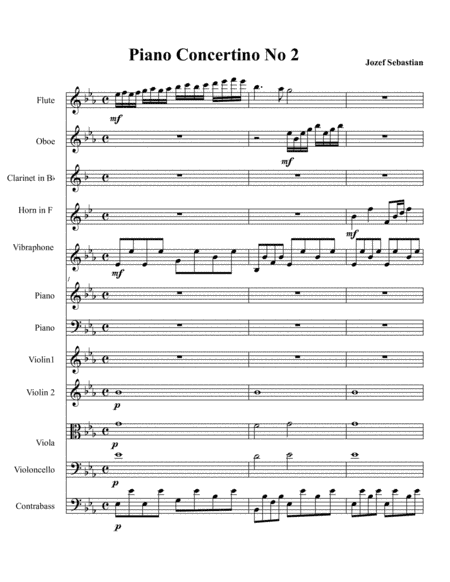 Piano Concertino No 2

Jozef Sebastian

Flute
mf

Oboe
mf

Clarinet in B♭

Horn in F
mf

Vibraphone
mf

Piano

Piano

Violin1

Violin 2
p

Viola
p

Violoncello
p

Contrabass
p